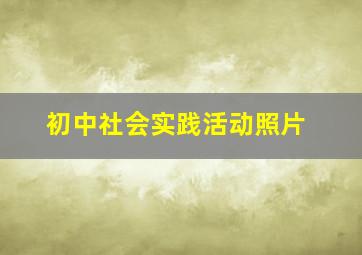 初中社会实践活动照片